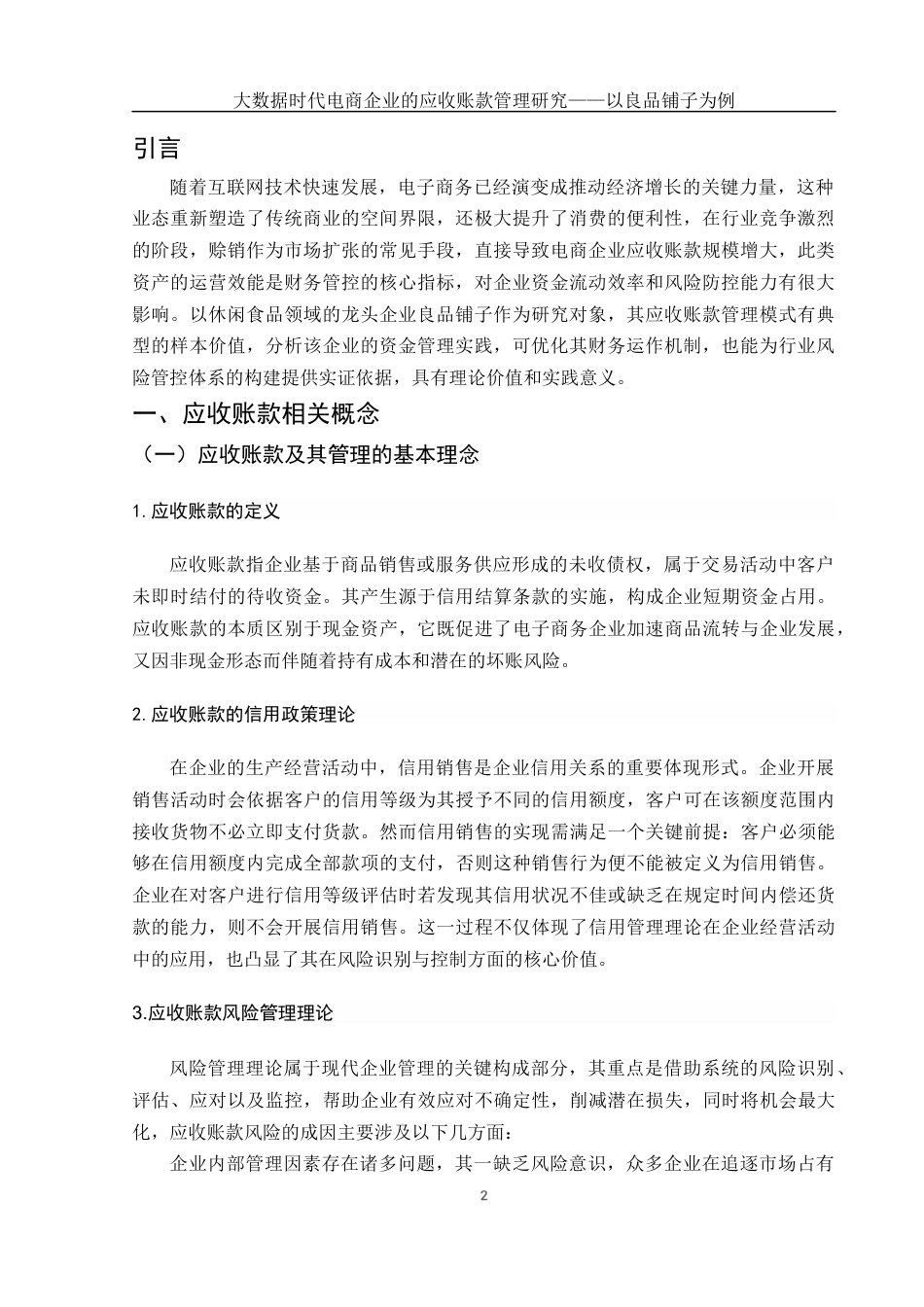 大数据时代电商企业的应收账款管理研究——以良品铺子为例

引言

随着互联网技术快速发展，电子商务已经演变成推动经济增长的关键力量，这种业态重新塑造了传统商业的空间界限，还极大提升了消费的便利性，在行业竞争激烈的阶段，赊销作为市场扩张的常见手段，直接导致电商企业应收账款规模增大，此类资产的运营效能是财务管控的核心指标，对企业资金流动效率和风险防控能力有很大影响。以休闲食品领域的龙头企业良品铺子作为研究对象，其应收账款管理模式有典型的样本价值，分析该企业的资金管理实践，可优化其财务运作机制，也能为行业风险管控体系的构建提供实证依据，具有理论价值和实践意义。

一、应收账款相关概念

（一）应收账款及其管理的基本理念

1. 应收账款的定义

应收账款指企业基于商品销售或服务供应形成的未收债权，属于交易活动中客户未即时结付的待收资金。其产生源于信用结算条款的实施，构成企业短期资金占用。应收账款的本质区别于现金资产，它既促进了电子商务企业加速商品流转与企业发展，又因非现金形态而伴随着持有成本和潜在的坏账风险。

2. 应收账款的信用政策理论

在企业的生产经营活动中，信用销售是企业信用关系的重要体现形式。企业开展销售活动时会依据客户的信用等级为其授予不同的信用额度，客户可在该额度范围内接收货物不必立即支付货款。然而信用销售的实现需满足一个关键前提：客户必须能够在信用额度内完成全部款项的支付，否则这种销售行为便不能被定义为信用销售。企业在对客户进行信用等级评估时若发现其信用状况不佳或缺乏在规定时间内偿还货款的能力，则不会开展信用销售。这一过程不仅体现了信用管理理论在企业经营活动中的应用，也凸显了其在风险识别与控制方面的核心价值。

3.应收账款风险管理理论

风险管理理论属于现代企业管理的关键构成部分，其重点是借助系统的风险识别、评估、应对以及监控，帮助企业有效应对不确定性，削减潜在损失，同时将机会最大化，应收账款风险的成因主要涉及以下几方面：

企业内部管理因素存在诸多问题，其一缺乏风险意识，众多企业在追逐市场占有

2